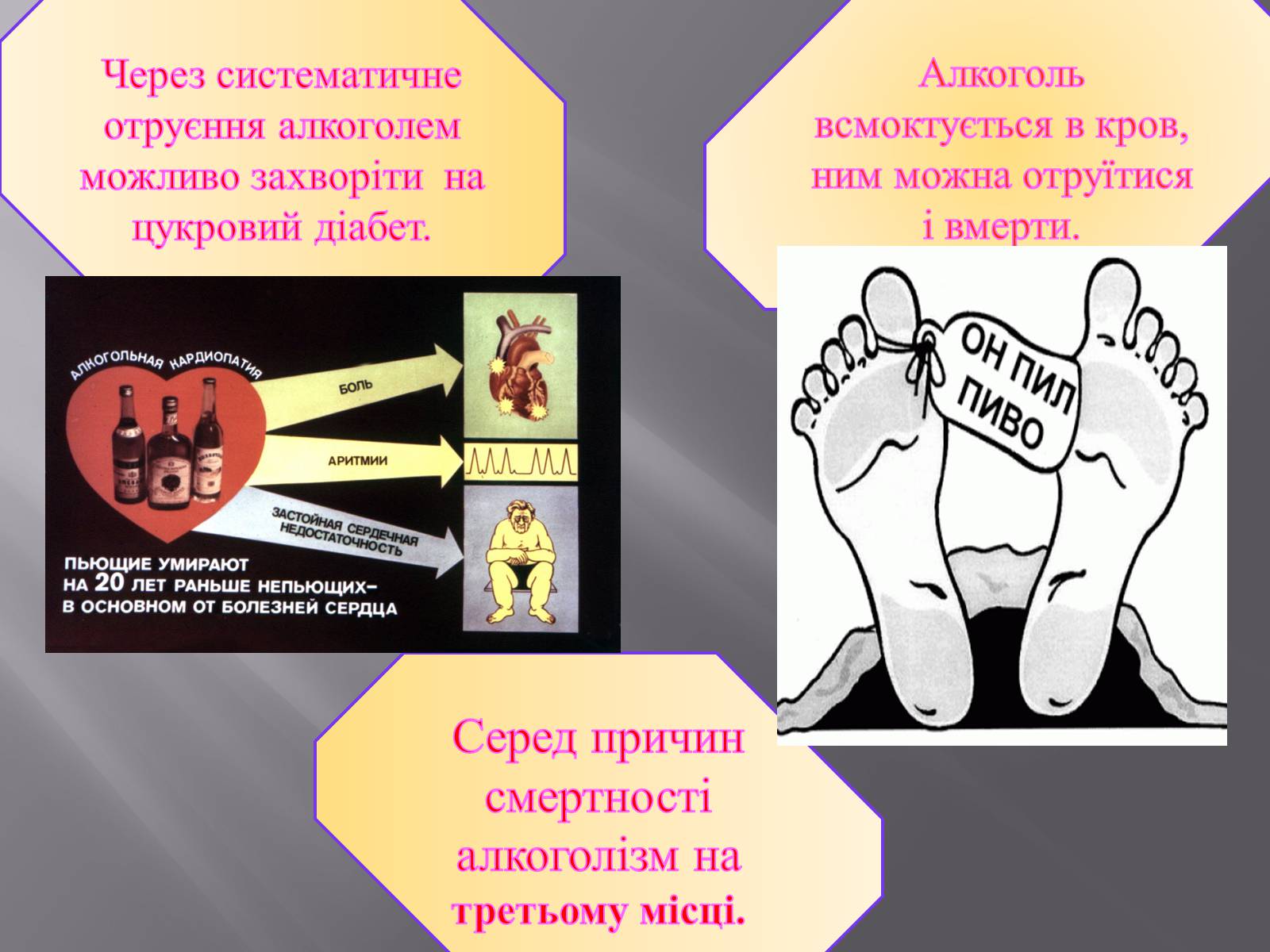 Через систематичне отруєння алкоголем можливо захворіти на цукровий діабет.

Алкоголь всмоктується в кров, ним можна отруїтися і вмерти.

АЛКОГОЛЬНАЯ КАРДИОПАТИЯ

БОЛЬ

АРИТМИИ

ЗАСТОЙНАЯ СЕРДЕЧНАЯ НЕДОСТАТОЧНОСТЬ

ПЬЮЩИЕ УМИРАЮТ НА 20 ЛЕТ РАНЬШЕ НЕПЬЮЩИХ– В ОСНОВНОМ ОТ БОЛЕЗНЕЙ СЕРДЦА

ОН ПИЛ ПИВО

Серед причин смертності алкоголізм на третьому місці.